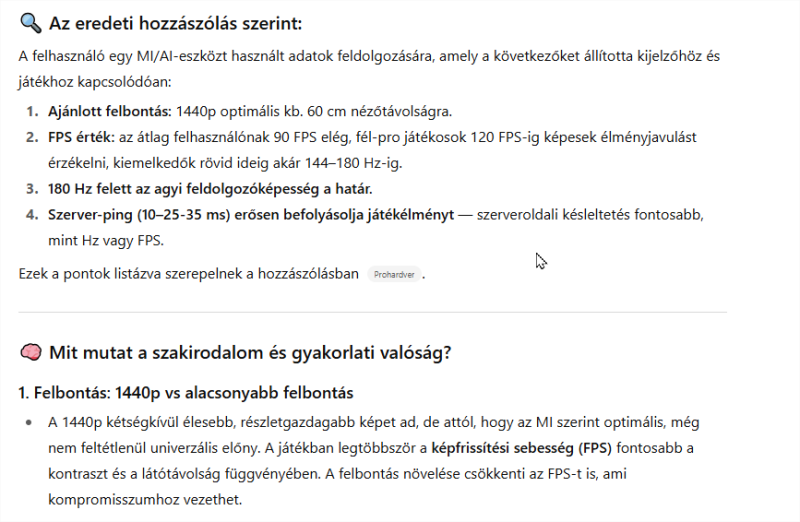 🔍 Az eredeti hozzászólás szerint:

A felhasználó egy MI/AI-eszközt használt adatok feldolgozására, amely a következőket állította kijelzőhöz és játékhoz kapcsolódóan:

1. Ajánlott felbontás: 1440p optimális kb. 60 cm nézőtávolságra.
2. FPS érték: az átlag felhasználónak 90 FPS elég, fél-pro játékosok 120 FPS-ig képesek élményjavulást érzékelni, kiemelkedők rövid ideig akár 144–180 Hz-ig.
3. 180 Hz felett az agyi feldolgozóképesség a határ.
4. Szerver-ping (10–25-35 ms) erősen befolyásolja játékélményt — szerveroldali késleltetés fontosabb, mint Hz vagy FPS.

Ezek a pontok listázva szerepelnek a hozzászólásban Prohardver .

🧠 Mit mutat a szakirodalom és gyakorlati valóság?

1. Felbontás: 1440p vs alacsonyabb felbontás

• A 1440p kétségkívül élesebb, részletgazdagabb képet ad, de attól, hogy az MI szerint optimális, még nem feltétlenül univerzális előny. A játékban legtöbbször a képfrissítési sebesség (FPS) fontosabb a kontraszt és a látótávolság függvényében. A felbontás növelése csökkenti az FPS-t is, ami kompromisszumhoz vezethet.